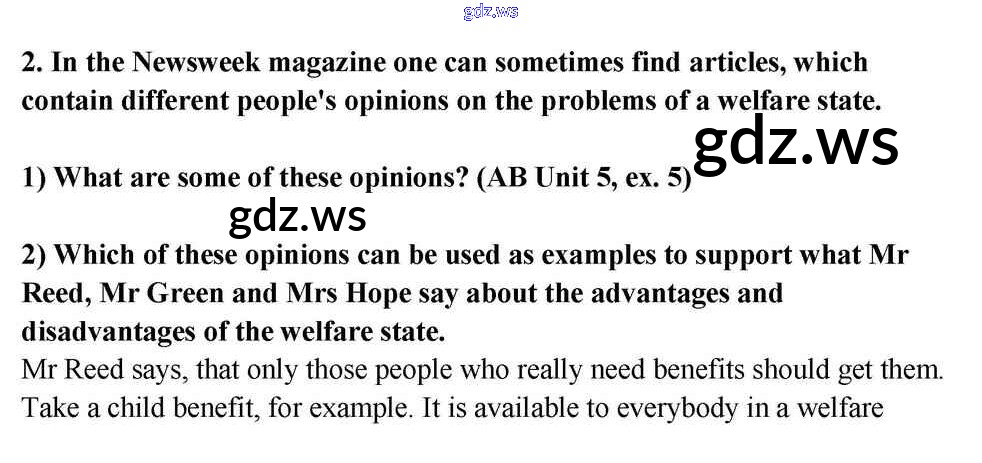 2. In the Newsweek magazine one can sometimes find articles, which contain different people's opinions on the problems of a welfare state.

1) What are some of these opinions? (AB Unit 5, ex. 5)

2) Which of these opinions can be used as examples to support what Mr Reed, Mr Green and Mrs Hope say about the advantages and disadvantages of the welfare state.

Mr Reed says, that only those people who really need benefits should get them. Take a child benefit, for example. It is available to everybody in a welfare

gdz.ws